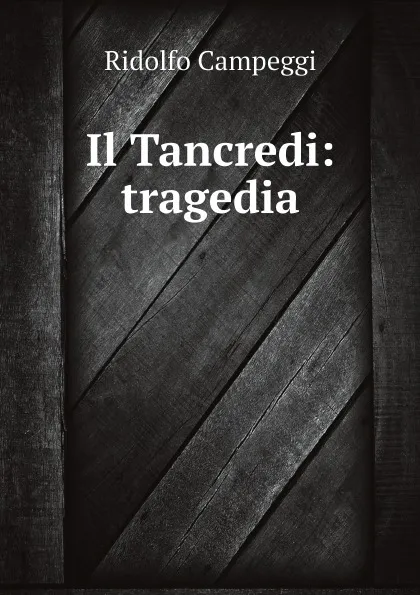 Ridolfo Campeggi

Il Tancredi: tragedia